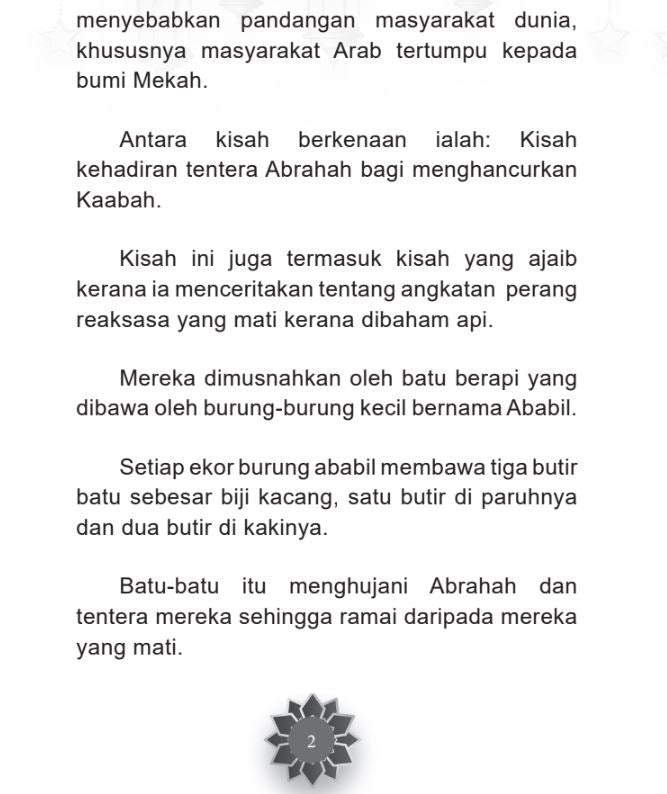 menyebabkan pandangan masyarakat dunia, khususnya masyarakat Arab tertumpu kepada bumi Mekah.

Antara kisah berkenaan ialah: Kisah kehadiran tentera Abrahah bagi menghancurkan Kaabah.

Kisah ini juga termasuk kisah yang ajaib kerana ia menceritakan tentang angkatan perang reaksasa yang mati kerana dibaham api.

Mereka dimusnahkan oleh batu berapi yang dibawa oleh burung-burung kecil bernama Ababil.

Setiap ekor burung ababil membawa tiga butir batu sebesar biji kacang, satu butir di paruhnya dan dua butir di kakinya.

Batu-batu itu menghujani Abrahah dan tentera mereka sehingga ramai daripada mereka yang mati.

2